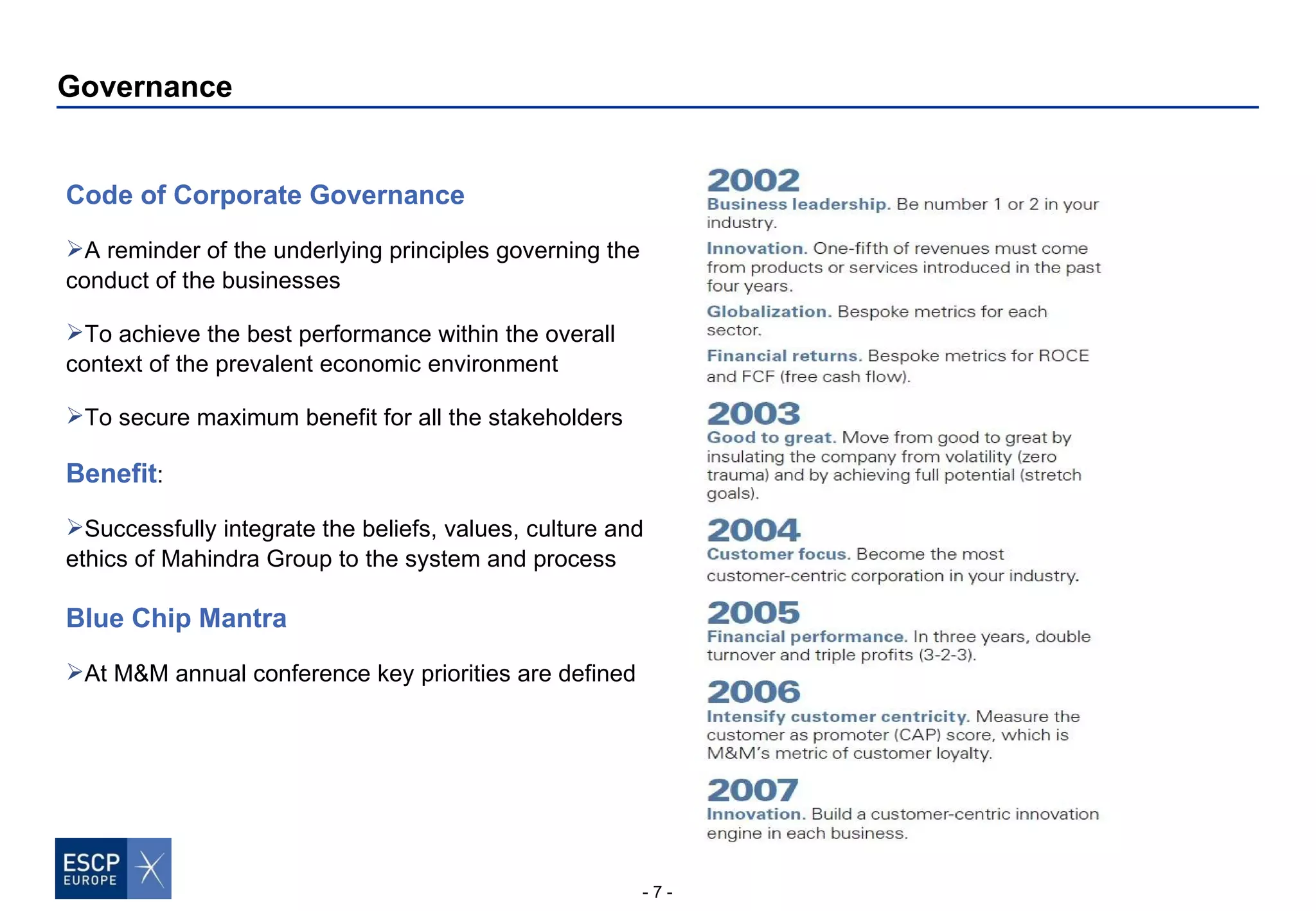 Governance

Code of Corporate Governance

➢A reminder of the underlying principles governing the conduct of the businesses

➢To achieve the best performance within the overall context of the prevalent economic environment

➢To secure maximum benefit for all the stakeholders

Benefit:

➢Successfully integrate the beliefs, values, culture and ethics of Mahindra Group to the system and process

Blue Chip Mantra

➢At M&M annual conference key priorities are defined

2002
Business leadership. Be number 1 or 2 in your industry.
Innovation. One-fifth of revenues must come from products or services introduced in the past four years.
Globalization. Bespoke metrics for each sector.
Financial returns. Bespoke metrics for ROCE and FCF (free cash flow).

2003
Good to great. Move from good to great by insulating the company from volatility (zero trauma) and by achieving full potential (stretch goals).

2004
Customer focus. Become the most customer-centric corporation in your industry.

2005
Financial performance. In three years, double turnover and triple profits (3-2-3).

2006
Intensify customer centricity. Measure the customer as promoter (CAP) score, which is M&M's metric of customer loyalty.

2007
Innovation. Build a customer-centric innovation engine in each business.

ESCP EUROPE

- 7 -